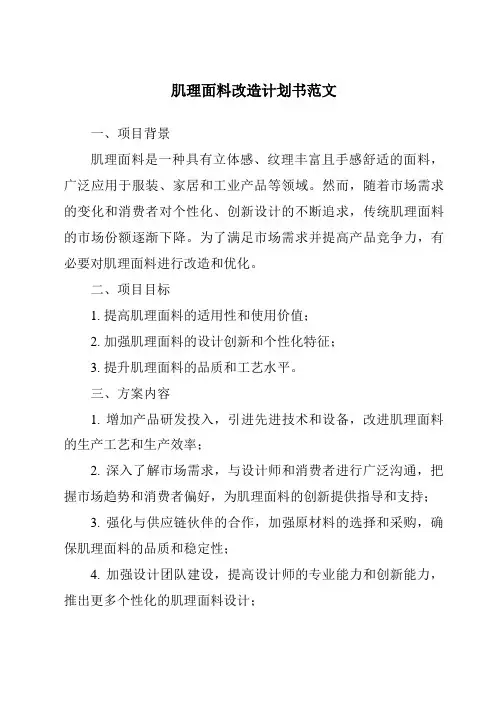 肌理面料改造计划书范文

一、项目背景

肌理面料是一种具有立体感、纹理丰富且手感舒适的面料，广泛应用于服装、家居和工业产品等领域。然而，随着市场需求的变化和消费者对个性化、创新设计的不断追求，传统肌理面料的市场份额逐渐下降。为了满足市场需求并提高产品竞争力，有必要对肌理面料进行改造和优化。

二、项目目标

1. 提高肌理面料的适用性和使用价值；

2. 加强肌理面料的设计创新和个性化特征；

3. 提升肌理面料的品质和工艺水平。

三、方案内容

1. 增加产品研发投入，引进先进技术和设备，改进肌理面料的生产工艺和生产效率；

2. 深入了解市场需求，与设计师和消费者进行广泛沟通，把握市场趋势和消费者偏好，为肌理面料的创新提供指导和支持；

3. 强化与供应链伙伴的合作，加强原材料的选择和采购，确保肌理面料的品质和稳定性；

4. 加强设计团队建设，提高设计师的专业能力和创新能力，推出更多个性化的肌理面料设计；